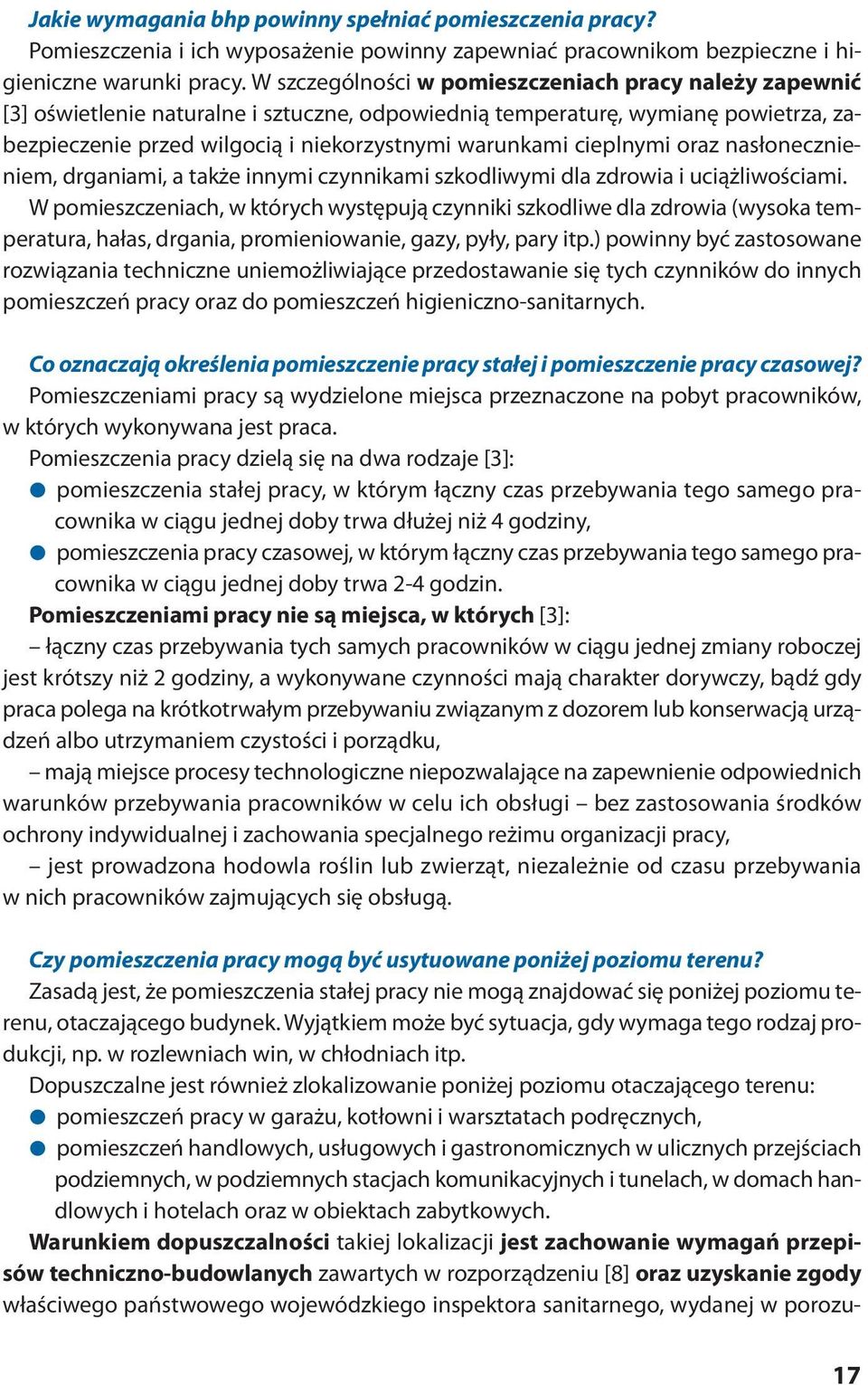 Jakie wymagania bhp powinny spełniać pomieszczenia pracy?
Pomieszczenia i ich wyposażenie powinny zapewniać pracownikom bezpieczne i higieniczne warunki pracy. W szczególności w pomieszczeniach pracy należy zapewnić [3] oświetlenie naturalne i sztuczne, odpowiednią temperaturę, wymianę powietrza, zabezpieczenie przed wilgocią i niekorzystnymi warunkami cieplnymi oraz nasłonecznieniem, drganiami, a także innymi czynnikami szkodliwymi dla zdrowia i uciążliwościami.
W pomieszczeniach, w których występują czynniki szkodliwe dla zdrowia (wysoka temperatura, hałas, drgania, promieniowanie, gazy, pyły, pary itp.) powinny być zastosowane rozwiązania techniczne uniemożliwiające przedostawanie się tych czynników do innych pomieszczeń pracy oraz do pomieszczeń higieniczno-sanitarnych.

Co oznaczają określenia pomieszczenie pracy stałej i pomieszczenie pracy czasowej?
Pomieszczeniami pracy są wydzielone miejsca przeznaczone na pobyt pracowników, w których wykonywana jest praca.
Pomieszczenia pracy dzielą się na dwa rodzaje [3]:
● pomieszczenia stałej pracy, w którym łączny czas przebywania tego samego pracownika w ciągu jednej doby trwa dłużej niż 4 godziny,
● pomieszczenia pracy czasowej, w którym łączny czas przebywania tego samego pracownika w ciągu jednej doby trwa 2-4 godzin.
Pomieszczeniami pracy nie są miejsca, w których [3]:
– łączny czas przebywania tych samych pracowników w ciągu jednej zmiany roboczej jest krótszy niż 2 godziny, a wykonywane czynności mają charakter dorywczy, bądź gdy praca polega na krótkotrwałym przebywaniu związanym z dozorem lub konserwacją urządzeń albo utrzymaniem czystości i porządku,
– mają miejsce procesy technologiczne niepozwalające na zapewnienie odpowiednich warunków przebywania pracowników w celu ich obsługi – bez zastosowania środków ochrony indywidualnej i zachowania specjalnego reżimu organizacji pracy,
– jest prowadzona hodowla roślin lub zwierząt, niezależnie od czasu przebywania w nich pracowników zajmujących się obsługą.

Czy pomieszczenia pracy mogą być usytuowane poniżej poziomu terenu?
Zasadą jest, że pomieszczenia stałej pracy nie mogą znajdować się poniżej poziomu terenu, otaczającego budynek. Wyjątkiem może być sytuacja, gdy wymaga tego rodzaj produkcji, np. w rozlewniach win, w chłodniach itp.
Dopuszczalne jest również zlokalizowanie poniżej poziomu otaczającego terenu:
● pomieszczeń pracy w garażu, kotłowni i warsztatach podręcznych,
● pomieszczeń handlowych, usługowych i gastronomicznych w ulicznych przejściach podziemnych, w podziemnych stacjach komunikacyjnych i tunelach, w domach handlowych i hotelach oraz w obiektach zabytkowych.
Warunkiem dopuszczalności takiej lokalizacji jest zachowanie wymagań przepisów techniczno-budowlanych zawartych w rozporządzeniu [8] oraz uzyskanie zgody właściwego państwowego wojewódzkiego inspektora sanitarnego, wydanej w porozu-

17